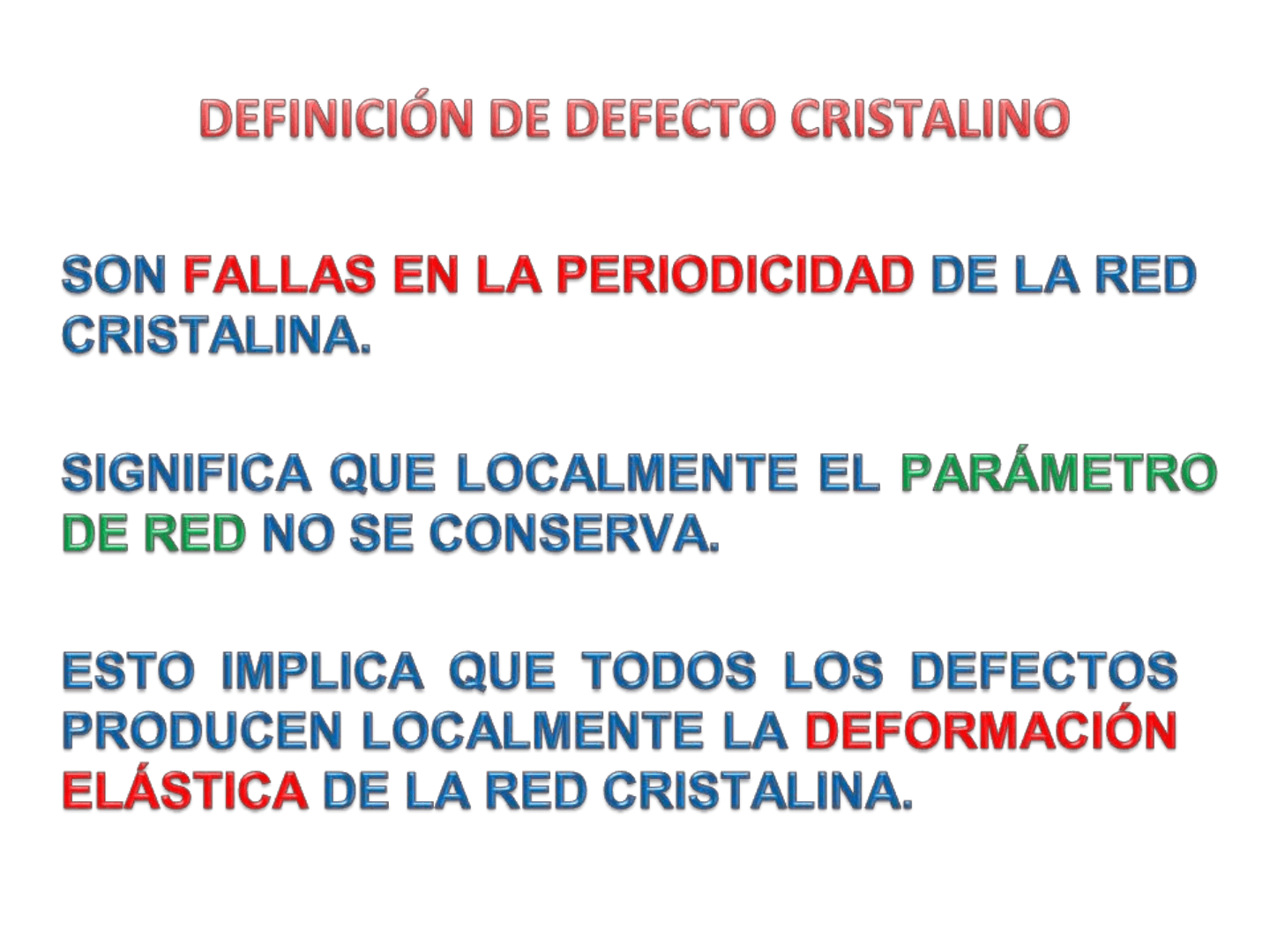 DEFINICIÓN DE DEFECTO CRISTALINO

SON FALLAS EN LA PERIODICIDAD DE LA RED CRISTALINA.

SIGNIFICA QUE LOCALMENTE EL PARÁMETRO DE RED NO SE CONSERVA.

ESTO IMPLICA QUE TODOS LOS DEFECTOS PRODUCEN LOCALMENTE LA DEFORMACIÓN ELÁSTICA DE LA RED CRISTALINA.